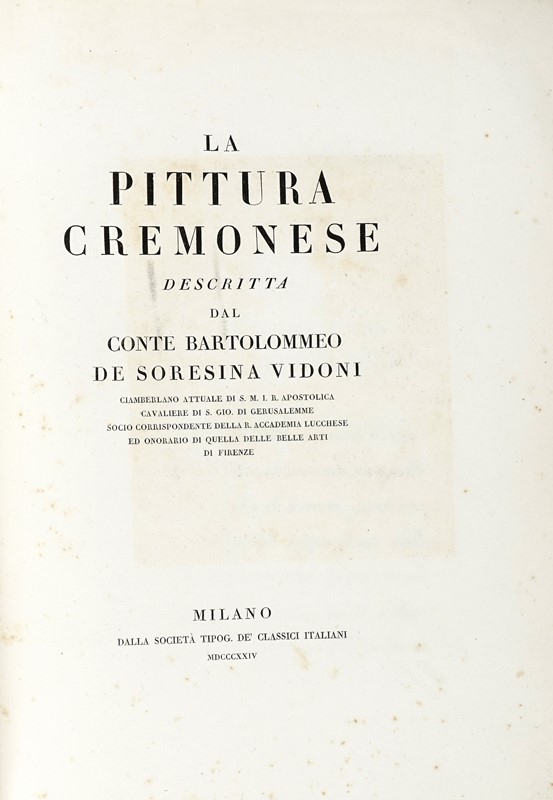 LA
PITTURA
CREMONESE
DESCRITTA
DAL
CONTE BARTOLOMMEO
DE SORESINA VIDONI

CIAMBERLANO ATTUALE DI S. M. I. R. APOSTOLICA
CAVALIERE DI S. GIO. DI GERUSALEMME
SOCIO CORRISPONDENTE DELLA R. ACCADEMIA LUCCHESE
ED ONORARIO DI QUELLA DELLE BELLE ARTI
DI FIRENZE

MILANO
DALLA SOCIETÀ TIPOG. DE' CLASSICI ITALIANI
MDCCCXXIV